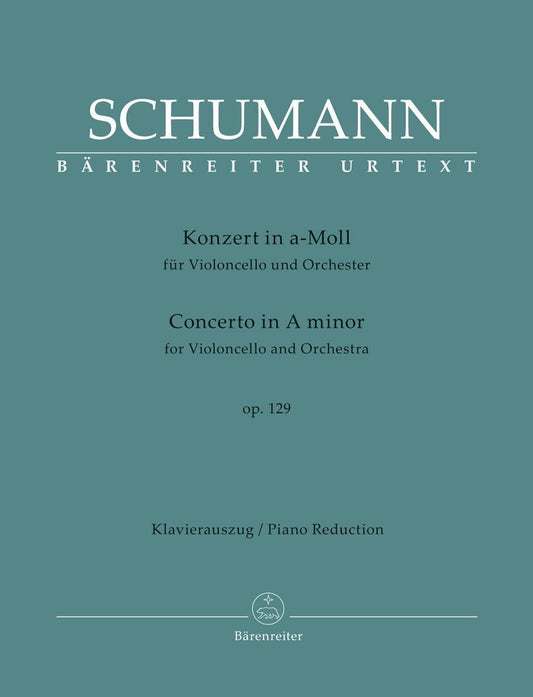 SCHUMANN
BÄRENREITER URTEXT

Konzert in a-Moll
für Violoncello und Orchester

Concerto in A minor
for Violoncello and Orchestra

op. 129

Klavierauszug / Piano Reduction

Bärenreiter